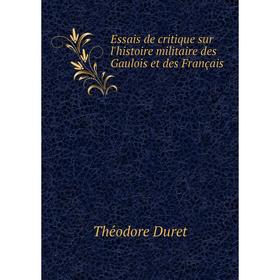 Essais de critique sur l'histoire militaire des Gaulois et des Français

Théodore Duret